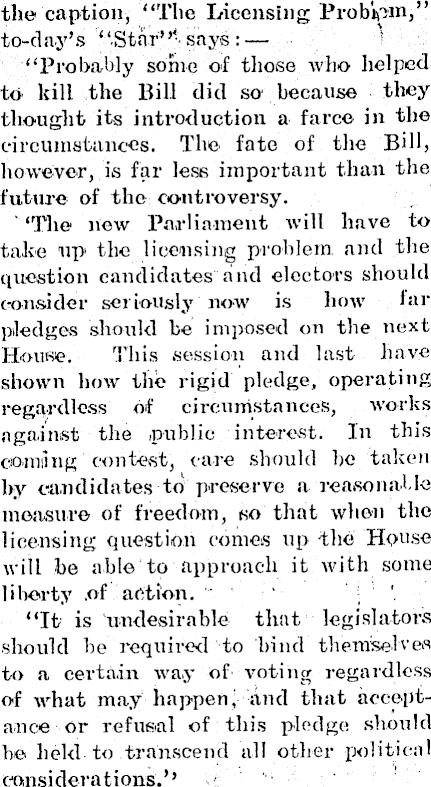 the caption, "The Licensing Problem," to-day's "Star" says:—

"Probably some of those who helped to kill the Bill did so because they thought its introduction a farce in the circumstances. The fate of the Bill, however, is far less important than the future of the controversy.

"The new Parliament will have to take up the licensing problem and the question candidates and electors should consider seriously now is how far pledges should be imposed on the next House. This session and last have shown how the rigid pledge, operating regardless of circumstances, works against the public interest. In this coming contest, care should be taken by candidates to preserve a reasonable measure of freedom, so that when the licensing question comes up the House will be able to approach it with some liberty of action.

"It is undesirable that legislators should be required to bind themselves to a certain way of voting regardless of what may happen, and that acceptance or refusal of this pledge should be held to transcend all other political considerations."